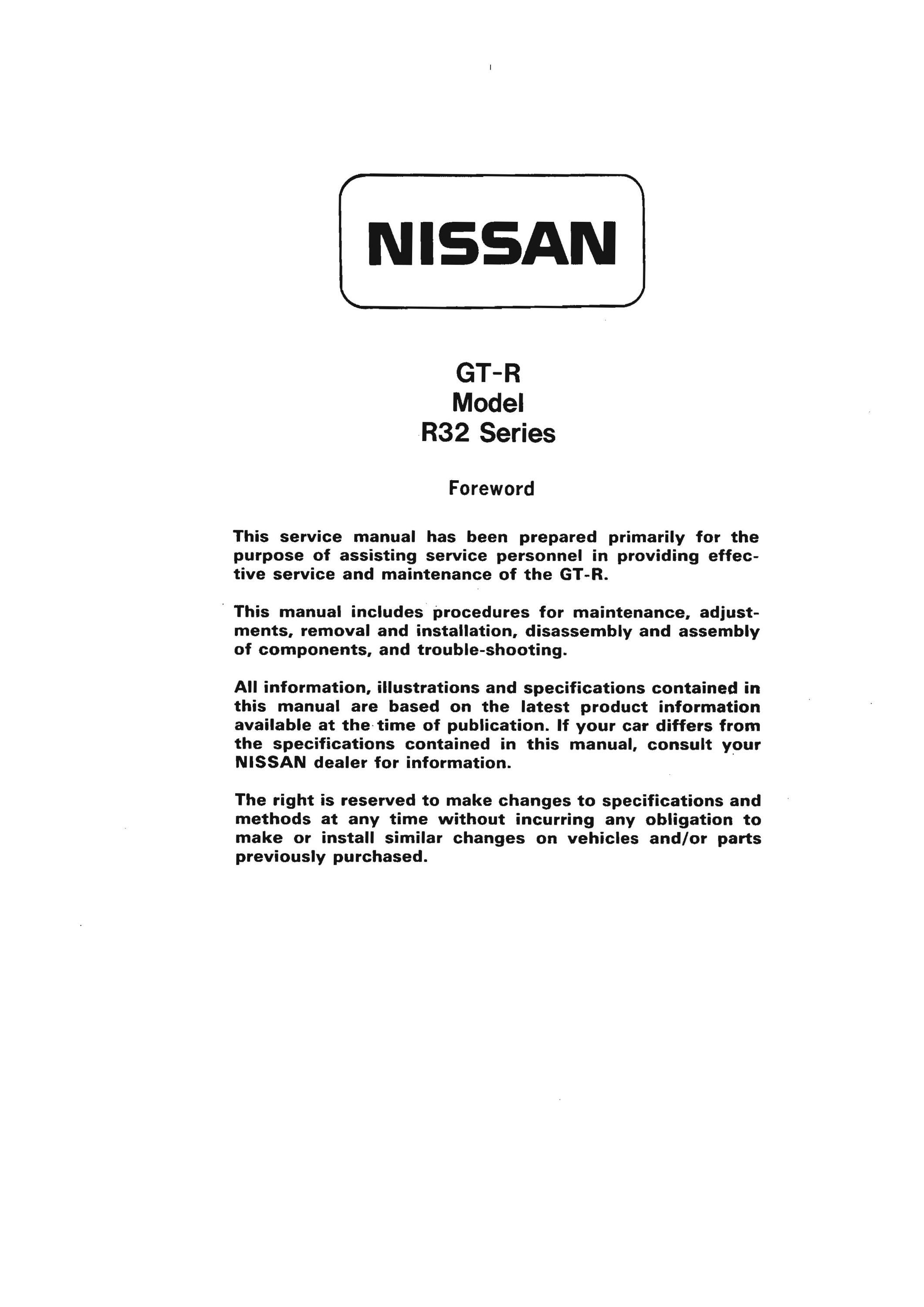 NISSAN

GT-R
Model
R32 Series

Foreword

This service manual has been prepared primarily for the purpose of assisting service personnel in providing effective service and maintenance of the GT-R.

This manual includes procedures for maintenance, adjustments, removal and installation, disassembly and assembly of components, and trouble-shooting.

All information, illustrations and specifications contained in this manual are based on the latest product information available at the time of publication. If your car differs from the specifications contained in this manual, consult your NISSAN dealer for information.

The right is reserved to make changes to specifications and methods at any time without incurring any obligation to make or install similar changes on vehicles and/or parts previously purchased.